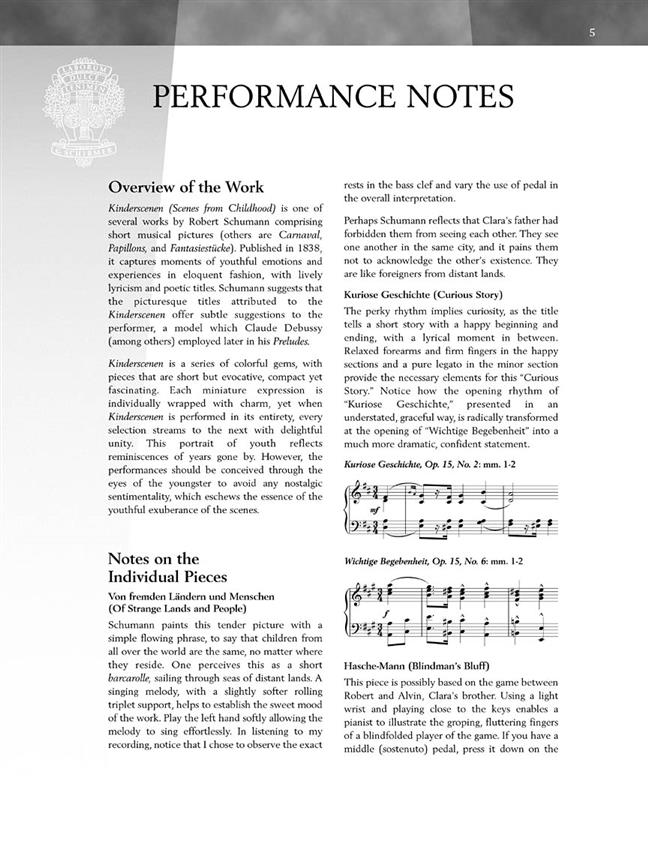 5

PERFORMANCE NOTES

Overview of the Work

Kinderscenen (Scenes from Childhood) is one of several works by Robert Schumann comprising short musical pictures (others are Carnaval, Papillons, and Fantasiestücke). Published in 1838, it captures moments of youthful emotions and experiences in eloquent fashion, with lively lyricism and poetic titles. Schumann suggests that the picturesque titles attributed to the Kinderscenen offer subtle suggestions to the performer, a model which Claude Debussy (among others) employed later in his Preludes.

Kinderscenen is a series of colorful gems, with pieces that are short but evocative, compact yet fascinating. Each miniature expression is individually wrapped with charm, yet when Kinderscenen is performed in its entirety, every selection streams to the next with delightful unity. This portrait of youth reflects reminiscences of years gone by. However, the performances should be conceived through the eyes of the youngster to avoid any nostalgic sentimentality, which eschews the essence of the youthful exuberance of the scenes.

Notes on the Individual Pieces

Von fremden Ländern und Menschen (Of Strange Lands and People)

Schumann paints this tender picture with a simple flowing phrase, to say that children from all over the world are the same, no matter where they reside. One perceives this as a short barcarolle, sailing through seas of distant lands. A singing melody, with a slightly softer rolling triplet support, helps to establish the sweet mood of the work. Play the left hand softly allowing the melody to sing effortlessly. In listening to my recording, notice that I chose to observe the exact rests in the bass clef and vary the use of pedal in the overall interpretation.

Perhaps Schumann reflects that Clara's father had forbidden them from seeing each other. They see one another in the same city, and it pains them not to acknowledge the other's existence. They are like foreigners from distant lands.

Kuriose Geschichte (Curious Story)

The perky rhythm implies curiosity, as the title tells a short story with a happy beginning and ending, with a lyrical moment in between. Relaxed forearms and firm fingers in the happy sections and a pure legato in the minor section provide the necessary elements for this "Curious Story." Notice how the opening rhythm of "Kuriose Geschichte," presented in an understated, graceful way, is radically transformed at the opening of "Wichtige Begebenheit" into a much more dramatic, confident statement.

Kuriose Geschichte, Op. 15, No. 2: mm. 1-2

mf

Wichtige Begebenheit, Op. 15, No. 6: mm. 1-2

f

Hasche-Mann (Blindman's Bluff)

This piece is possibly based on the game between Robert and Alvin, Clara's brother. Using a light wrist and playing close to the keys enables a pianist to illustrate the groping, fluttering fingers of a blindfolded player of the game. If you have a middle (sostenuto) pedal, press it down on the